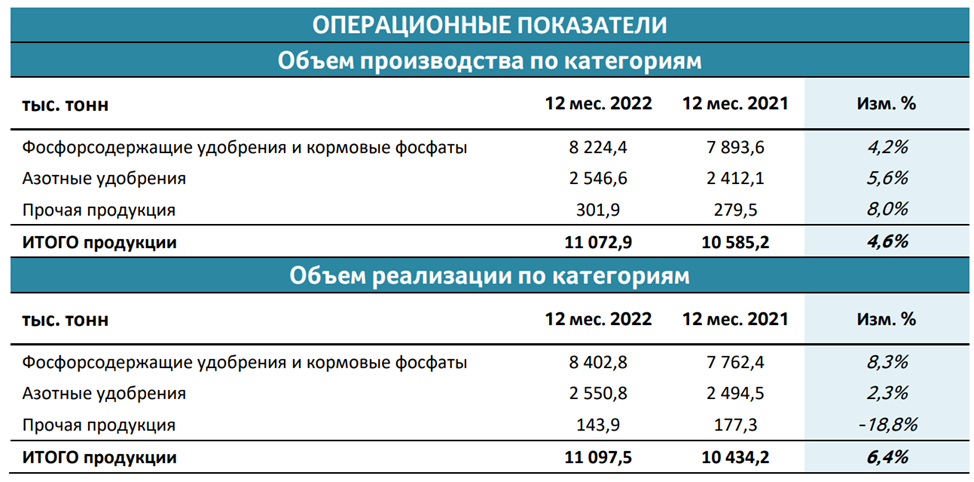 ОПЕРАЦИОННЫЕ ПОКАЗАТЕЛИ

Объем производства по категориям

| тыс. тонн | 12 мес. 2022 | 12 мес. 2021 | Изм. % |
|---|---|---|---|
| Фосфорсодержащие удобрения и кормовые фосфаты | 8 224,4 | 7 893,6 | 4,2% |
| Азотные удобрения | 2 546,6 | 2 412,1 | 5,6% |
| Прочая продукция | 301,9 | 279,5 | 8,0% |
| ИТОГО продукции | 11 072,9 | 10 585,2 | 4,6% |

Объем реализации по категориям

| тыс. тонн | 12 мес. 2022 | 12 мес. 2021 | Изм. % |
|---|---|---|---|
| Фосфорсодержащие удобрения и кормовые фосфаты | 8 402,8 | 7 762,4 | 8,3% |
| Азотные удобрения | 2 550,8 | 2 494,5 | 2,3% |
| Прочая продукция | 143,9 | 177,3 | -18,8% |
| ИТОГО продукции | 11 097,5 | 10 434,2 | 6,4% |